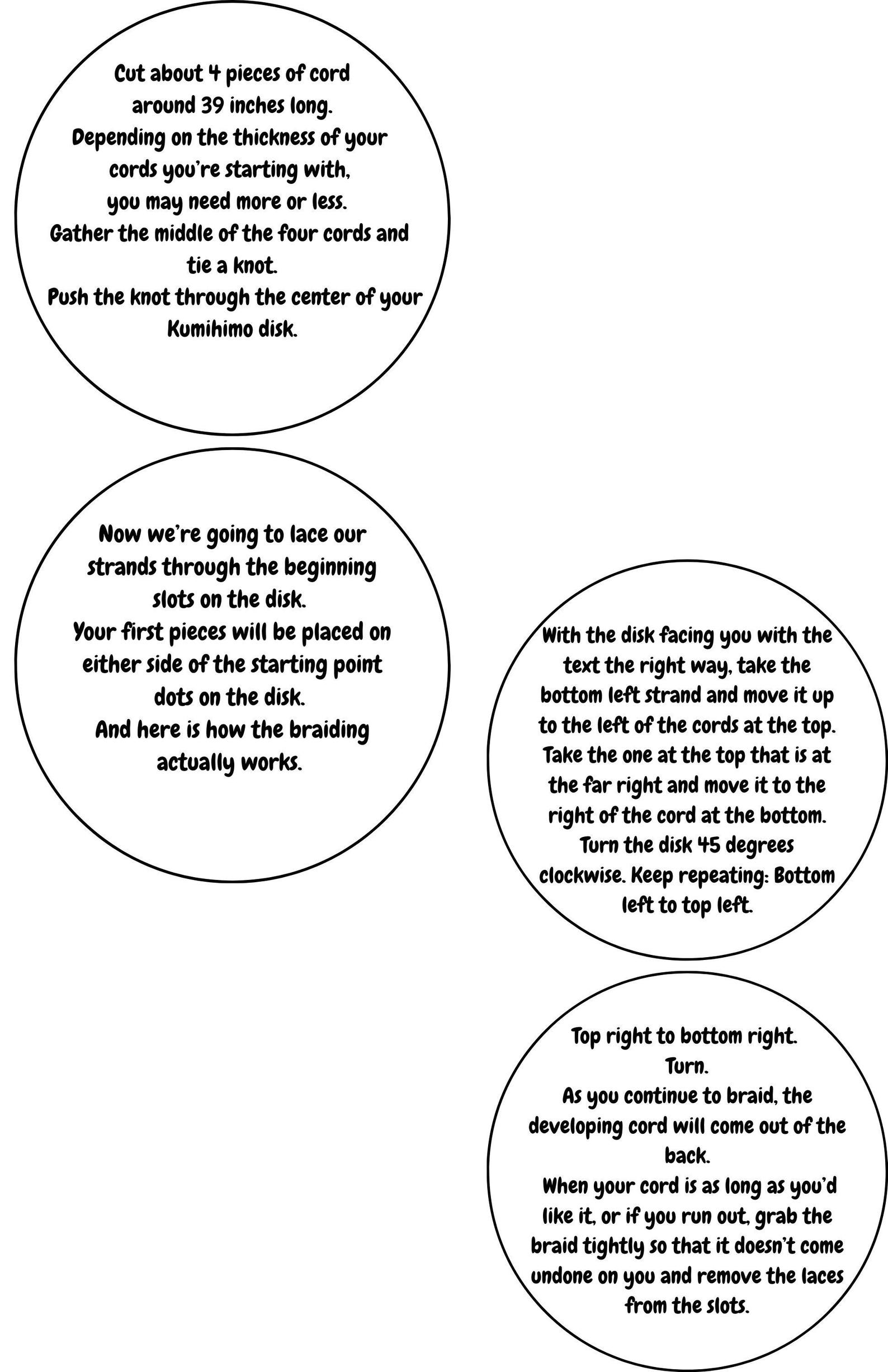 Cut about 4 pieces of cord around 39 inches long.

Depending on the thickness of your cords you're starting with, you may need more or less.

Gather the middle of the four cords and tie a knot.

Push the knot through the center of your Kumihimo disk.

Now we're going to lace our strands through the beginning slots on the disk.

Your first pieces will be placed on either side of the starting point dots on the disk.

And here is how the braiding actually works.

With the disk facing you with the text the right way, take the bottom left strand and move it up to the left of the cords at the top. Take the one at the top that is at the far right and move it to the right of the cord at the bottom. Turn the disk 45 degrees clockwise. Keep repeating: Bottom left to top left.

Top right to bottom right.

Turn.

As you continue to braid, the developing cord will come out of the back.

When your cord is as long as you'd like it, or if you run out, grab the braid tightly so that it doesn't come undone on you and remove the laces from the slots.